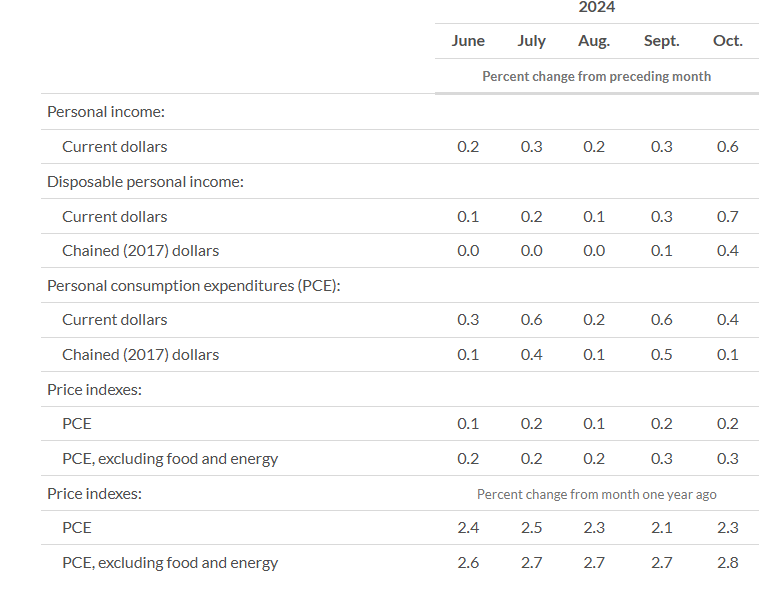 |  | 2024 | | | | |
|---|---|---|---|---|---|
|  | June | July | Aug. | Sept. | Oct. |
|  | Percent change from preceding month | | | | |
| Personal income: | | | | | |
| Current dollars | 0.2 | 0.3 | 0.2 | 0.3 | 0.6 |
| Disposable personal income: | | | | | |
| Current dollars | 0.1 | 0.2 | 0.1 | 0.3 | 0.7 |
| Chained (2017) dollars | 0.0 | 0.0 | 0.0 | 0.1 | 0.4 |
| Personal consumption expenditures (PCE): | | | | | |
| Current dollars | 0.3 | 0.6 | 0.2 | 0.6 | 0.4 |
| Chained (2017) dollars | 0.1 | 0.4 | 0.1 | 0.5 | 0.1 |
| Price indexes: | | | | | |
| PCE | 0.1 | 0.2 | 0.1 | 0.2 | 0.2 |
| PCE, excluding food and energy | 0.2 | 0.2 | 0.2 | 0.3 | 0.3 |
| Price indexes: | Percent change from month one year ago | | | | |
| PCE | 2.4 | 2.5 | 2.3 | 2.1 | 2.3 |
| PCE, excluding food and energy | 2.6 | 2.7 | 2.7 | 2.7 | 2.8 |